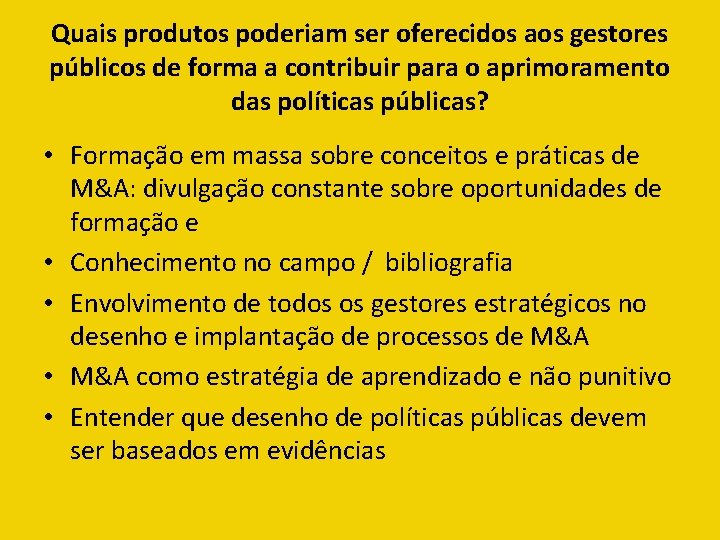 Quais produtos poderiam ser oferecidos aos gestores públicos de forma a contribuir para o aprimoramento das políticas públicas?

• Formação em massa sobre conceitos e práticas de M&A: divulgação constante sobre oportunidades de formação e
• Conhecimento no campo / bibliografia
• Envolvimento de todos os gestores estratégicos no desenho e implantação de processos de M&A
• M&A como estratégia de aprendizado e não punitivo
• Entender que desenho de políticas públicas devem ser baseados em evidências